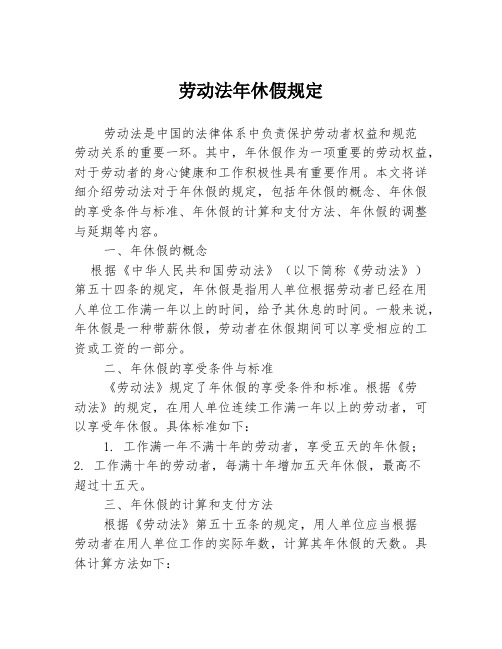 劳动法年休假规定

劳动法是中国的法律体系中负责保护劳动者权益和规范劳动关系的重要一环。其中，年休假作为一项重要的劳动权益，对于劳动者的身心健康和工作积极性具有重要作用。本文将详细介绍劳动法对于年休假的规定，包括年休假的概念、年休假的享受条件与标准、年休假的计算和支付方法、年休假的调整与延期等内容。

一、年休假的概念

根据《中华人民共和国劳动法》（以下简称《劳动法》）第五十四条的规定，年休假是指用人单位根据劳动者已经在用人单位工作满一年以上的时间，给予其休息的时间。一般来说，年休假是一种带薪休假，劳动者在休假期间可以享受相应的工资或工资的一部分。

二、年休假的享受条件与标准

《劳动法》规定了年休假的享受条件和标准。根据《劳动法》的规定，在用人单位连续工作满一年以上的劳动者，可以享受年休假。具体标准如下：

1. 工作满一年不满十年的劳动者，享受五天的年休假；
2. 工作满十年的劳动者，每满十年增加五天年休假，最高不超过十五天。

三、年休假的计算和支付方法

根据《劳动法》第五十五条的规定，用人单位应当根据劳动者在用人单位工作的实际年数，计算其年休假的天数。具体计算方法如下：